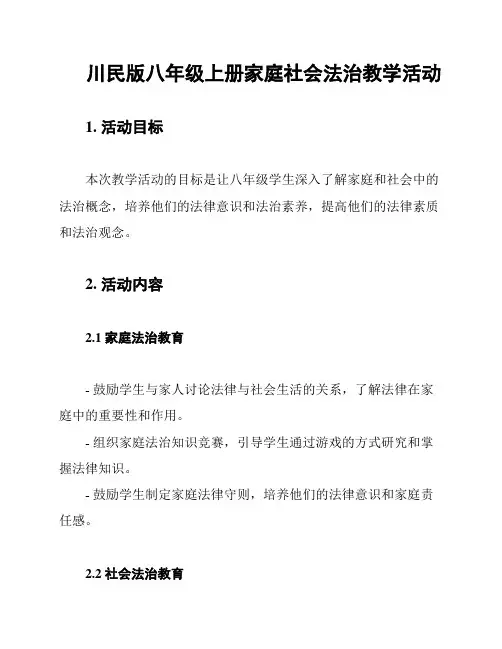 川民版八年级上册家庭社会法治教学活动

1. 活动目标

本次教学活动的目标是让八年级学生深入了解家庭和社会中的法治概念，培养他们的法律意识和法治素养，提高他们的法律素质和法治观念。

2. 活动内容

2.1 家庭法治教育

- 鼓励学生与家人讨论法律与社会生活的关系，了解法律在家庭中的重要性和作用。

- 组织家庭法治知识竞赛，引导学生通过游戏的方式研究和掌握法律知识。

- 鼓励学生制定家庭法律守则，培养他们的法律意识和家庭责任感。

2.2 社会法治教育